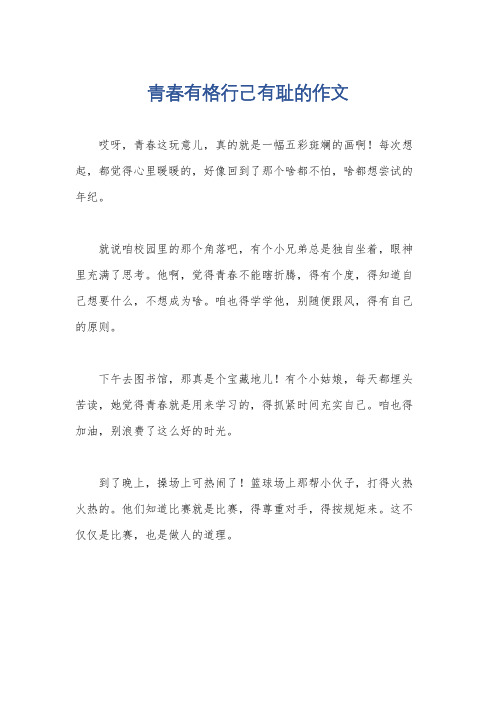 青春有格行己有耻的作文

哎呀，青春这玩意儿，真的就是一幅五彩斑斓的画啊！每次想起，都觉得心里暖暖的，好像回到了那个啥都不怕，啥都想尝试的年纪。

就说咱校园里的那个角落吧，有个小兄弟总是独自坐着，眼神里充满了思考。他啊，觉得青春不能瞎折腾，得有个度，得知道自己想要什么，不想成为啥。咱也得学学他，别随便跟风，得有自己的原则。

下午去图书馆，那真是个宝藏地儿！有个小姑娘，每天都埋头苦读，她觉得青春就是用来学习的，得抓紧时间充实自己。咱也得加油，别浪费了这么好的时光。

到了晚上，操场上可热闹了！篮球场上那帮小伙子，打得火热火热的。他们知道比赛就是比赛，得尊重对手，得按规矩来。这不仅仅是比赛，也是做人的道理。